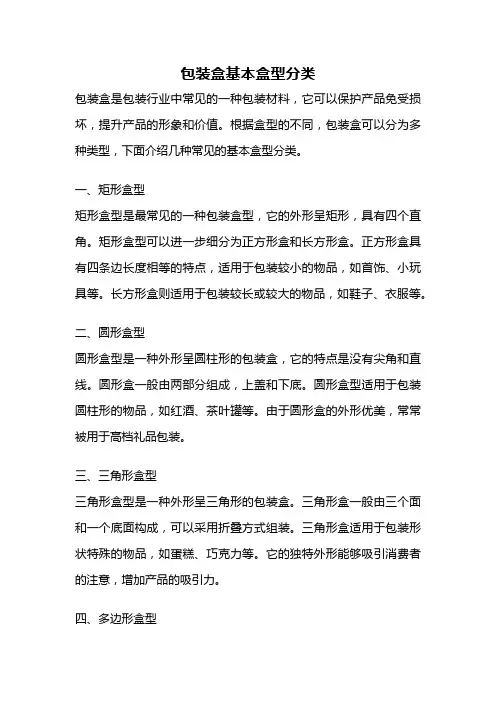 包装盒基本盒型分类

包装盒是包装行业中常见的一种包装材料，它可以保护产品免受损坏，提升产品的形象和价值。根据盒型的不同，包装盒可以分为多种类型，下面介绍几种常见的基本盒型分类。

一、矩形盒型

矩形盒型是最常见的一种包装盒型，它的外形呈矩形，具有四个直角。矩形盒型可以进一步细分为正方形盒和长方形盒。正方形盒具有四条边长度相等的特点，适用于包装较小的物品，如首饰、小玩具等。长方形盒则适用于包装较长或较大的物品，如鞋子、衣服等。

二、圆形盒型

圆形盒型是一种外形呈圆柱形的包装盒，它的特点是没有尖角和直线。圆形盒一般由两部分组成，上盖和下底。圆形盒型适用于包装圆柱形的物品，如红酒、茶叶罐等。由于圆形盒的外形优美，常常被用于高档礼品包装。

三、三角形盒型

三角形盒型是一种外形呈三角形的包装盒。三角形盒一般由三个面和一个底面构成，可以采用折叠方式组装。三角形盒适用于包装形状特殊的物品，如蛋糕、巧克力等。它的独特外形能够吸引消费者的注意，增加产品的吸引力。

四、多边形盒型